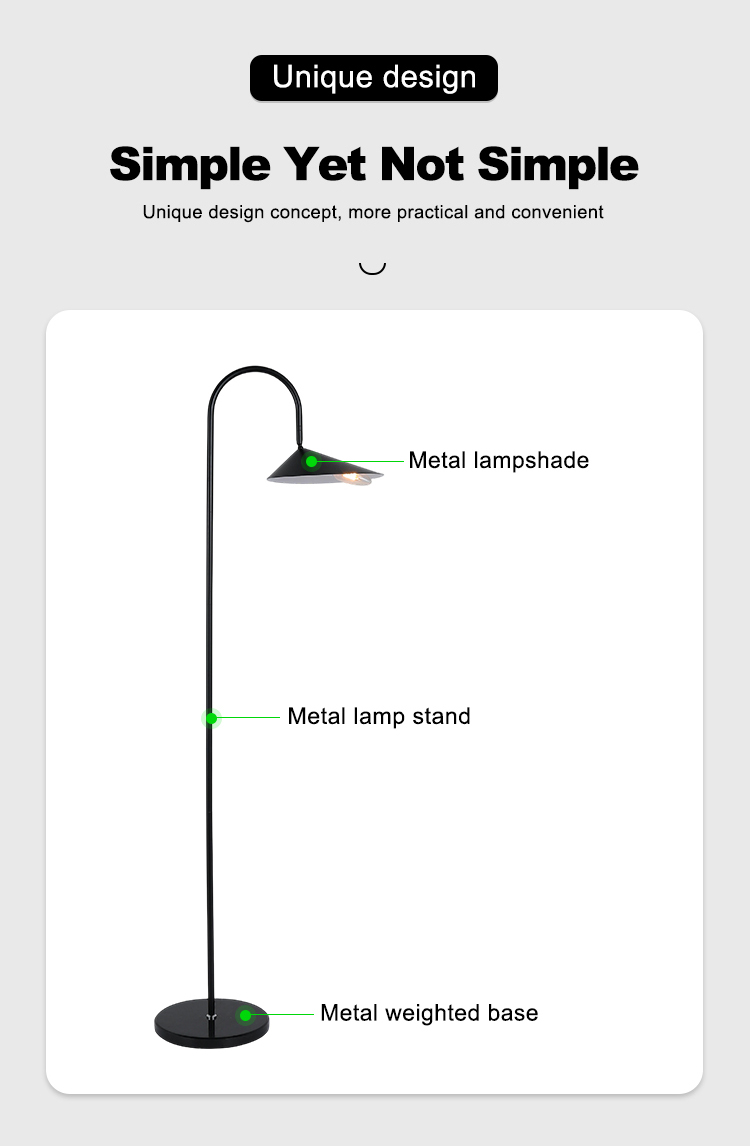 Unique design

Simple Yet Not Simple

Unique design concept, more practical and convenient

Metal lampshade

Metal lamp stand

Metal weighted base